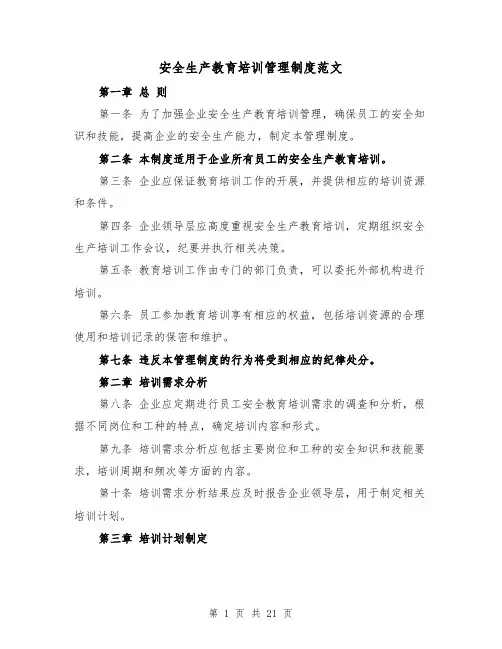 安全生产教育培训管理制度范文

第一章 总 则

第一条 为了加强企业安全生产教育培训管理，确保员工的安全知识和技能，提高企业的安全生产能力，制定本管理制度。

第二条 本制度适用于企业所有员工的安全生产教育培训。

第三条 企业应保证教育培训工作的开展，并提供相应的培训资源和条件。

第四条 企业领导层应高度重视安全生产教育培训，定期组织安全生产培训工作会议，纪要并执行相关决策。

第五条 教育培训工作由专门的部门负责，可以委托外部机构进行培训。

第六条 员工参加教育培训享有相应的权益，包括培训资源的合理使用和培训记录的保密和维护。

第七条 违反本管理制度的行为将受到相应的纪律处分。

第二章 培训需求分析

第八条 企业应定期进行员工安全教育培训需求的调查和分析，根据不同岗位和工种的特点，确定培训内容和形式。

第九条 培训需求分析应包括主要岗位和工种的安全知识和技能要求，培训周期和频次等方面的内容。

第十条 培训需求分析结果应及时报告企业领导层，用于制定相关培训计划。

第三章 培训计划制定

第 1 页 共 21 页